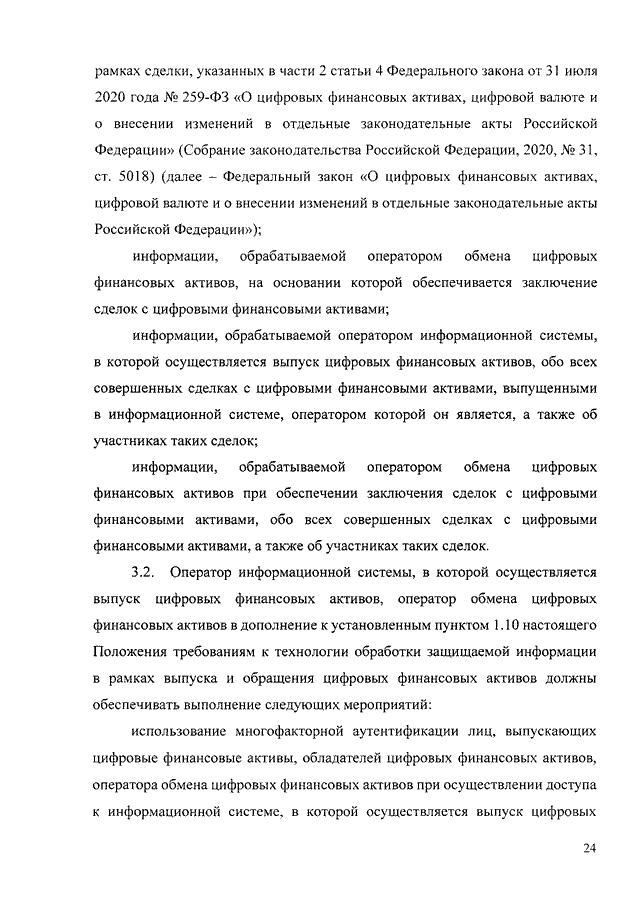 рамках сделки, указанных в части 2 статьи 4 Федерального закона от 31 июля 2020 года № 259-ФЗ «О цифровых финансовых активах, цифровой валюте и о внесении изменений в отдельные законодательные акты Российской Федерации» (Собрание законодательства Российской Федерации, 2020, № 31, ст. 5018) (далее – Федеральный закон «О цифровых финансовых активах, цифровой валюте и о внесении изменений в отдельные законодательные акты Российской Федерации»);

информации, обрабатываемой оператором обмена цифровых финансовых активов, на основании которой обеспечивается заключение сделок с цифровыми финансовыми активами;

информации, обрабатываемой оператором информационной системы, в которой осуществляется выпуск цифровых финансовых активов, обо всех совершенных сделках с цифровыми финансовыми активами, выпущенными в информационной системе, оператором которой он является, а также об участниках таких сделок;

информации, обрабатываемой оператором обмена цифровых финансовых активов при обеспечении заключения сделок с цифровыми финансовыми активами, обо всех совершенных сделках с цифровыми финансовыми активами, а также об участниках таких сделок.

3.2. Оператор информационной системы, в которой осуществляется выпуск цифровых финансовых активов, оператор обмена цифровых финансовых активов в дополнение к установленным пунктом 1.10 настоящего Положения требованиям к технологии обработки защищаемой информации в рамках выпуска и обращения цифровых финансовых активов должны обеспечивать выполнение следующих мероприятий:

использование многофакторной аутентификации лиц, выпускающих цифровые финансовые активы, обладателей цифровых финансовых активов, оператора обмена цифровых финансовых активов при осуществлении доступа к информационной системе, в которой осуществляется выпуск цифровых

24